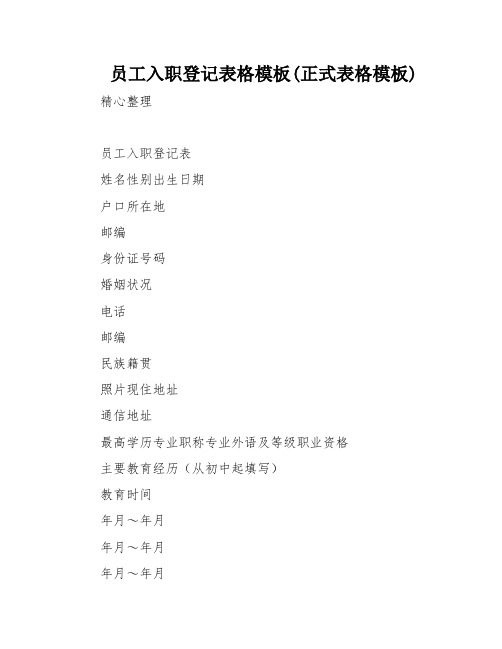 员工入职登记表格模板(正式表格模板)

精心整理

员工入职登记表

姓名性别出生日期

户口所在地

邮编

身份证号码

婚姻状况

电话

邮编

民族籍贯

照片现住地址

通信地址

最高学历专业职称专业外语及等级职业资格

主要教育经历（从初中起填写）

教育时间

年月～年月

年月～年月

年月～年月